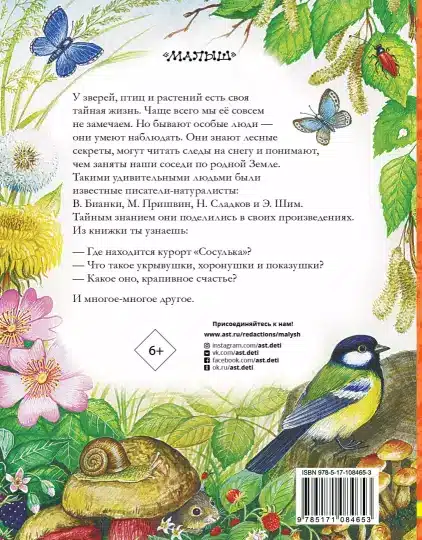 «МАЛЫШ»

У зверей, птиц и растений есть своя тайная жизнь. Чаще всего мы её совсем не замечаем. Но бывают особые люди — они умеют наблюдать. Они знают лесные секреты, могут читать следы на снегу и понимают, чем заняты наши соседи по родной Земле. Такими удивительными людьми были известные писатели-натуралисты: В. Бианки, М. Пришвин, Н. Сладков и Э. Шим. Тайным знанием они поделились в своих произведениях. Из книжки ты узнаешь:

— Где находится курорт «Сосулька»?
— Что такое укрывушки, хоронушки и показушки?
— Какое оно, крапивное счастье?

И многое-многое другое.

6+

Присоединяйтесь к нам!
www.ast.ru/redactions/malysh
instagram.com/ast.deti
vk.com/ast.deti
facebook.com/ast.deti
ok.ru/ast.deti

ISBN 978-5-17-108465-3
9 785171 084653